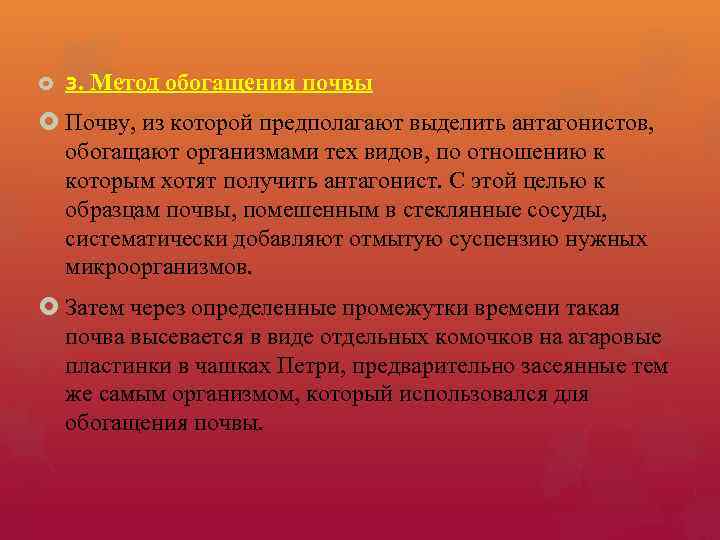 3. Метод обогащения почвы

Почву, из которой предполагают выделить антагонистов, обогащают организмами тех видов, по отношению к которым хотят получить антагонист. С этой целью к образцам почвы, помешенным в стеклянные сосуды, систематически добавляют отмытую суспензию нужных микроорганизмов.

Затем через определенные промежутки времени такая почва высевается в виде отдельных комочков на агаровые пластинки в чашках Петри, предварительно засеянные тем же самым организмом, который использовался для обогащения почвы.